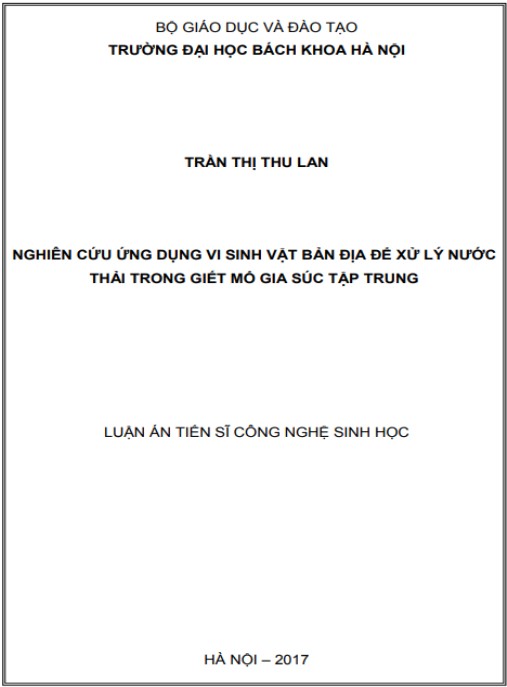 BỘ GIÁO DỤC VÀ ĐÀO TẠO
TRƯỜNG ĐẠI HỌC BÁCH KHOA HÀ NỘI

TRẦN THỊ THU LAN

NGHIÊN CỨU ỨNG DỤNG VI SINH VẬT BẢN ĐỊA ĐỂ XỬ LÝ NƯỚC THẢI TRONG GIẾT MỔ GIA SÚC TẬP TRUNG

LUẬN ÁN TIẾN SĨ CÔNG NGHỆ SINH HỌC

HÀ NỘI – 2017